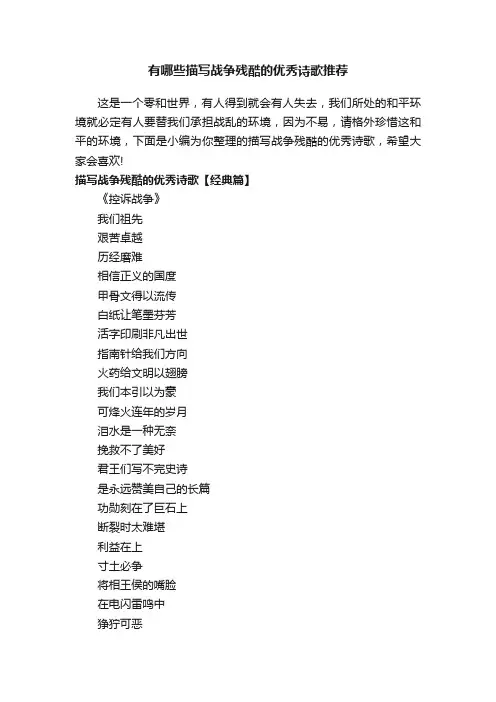 有哪些描写战争残酷的优秀诗歌推荐

这是一个零和世界，有人得到就会有人失去，我们所处的和平环境就必定有人要替我们承担战乱的环境，因为不易，请格外珍惜这和平的环境，下面是小编为你整理的描写战争残酷的优秀诗歌，希望大家会喜欢!

描写战争残酷的优秀诗歌【经典篇】

《控诉战争》

我们祖先

艰苦卓越

历经磨难

相信正义的国度

甲骨文得以流传

白纸让笔墨芬芳

活字印刷非凡出世

指南针给我们方向

火药给文明以翅膀

我们本引以为豪

可烽火连年的岁月

泪水是一种无奈

挽救不了美好

君王们写不完史诗

是永远赞美自己的长篇

功勋刻在了巨石上

断裂时太难堪

利益在上

寸土必争

将相王侯的嘴脸

在电闪雷鸣中

狰狞可恶